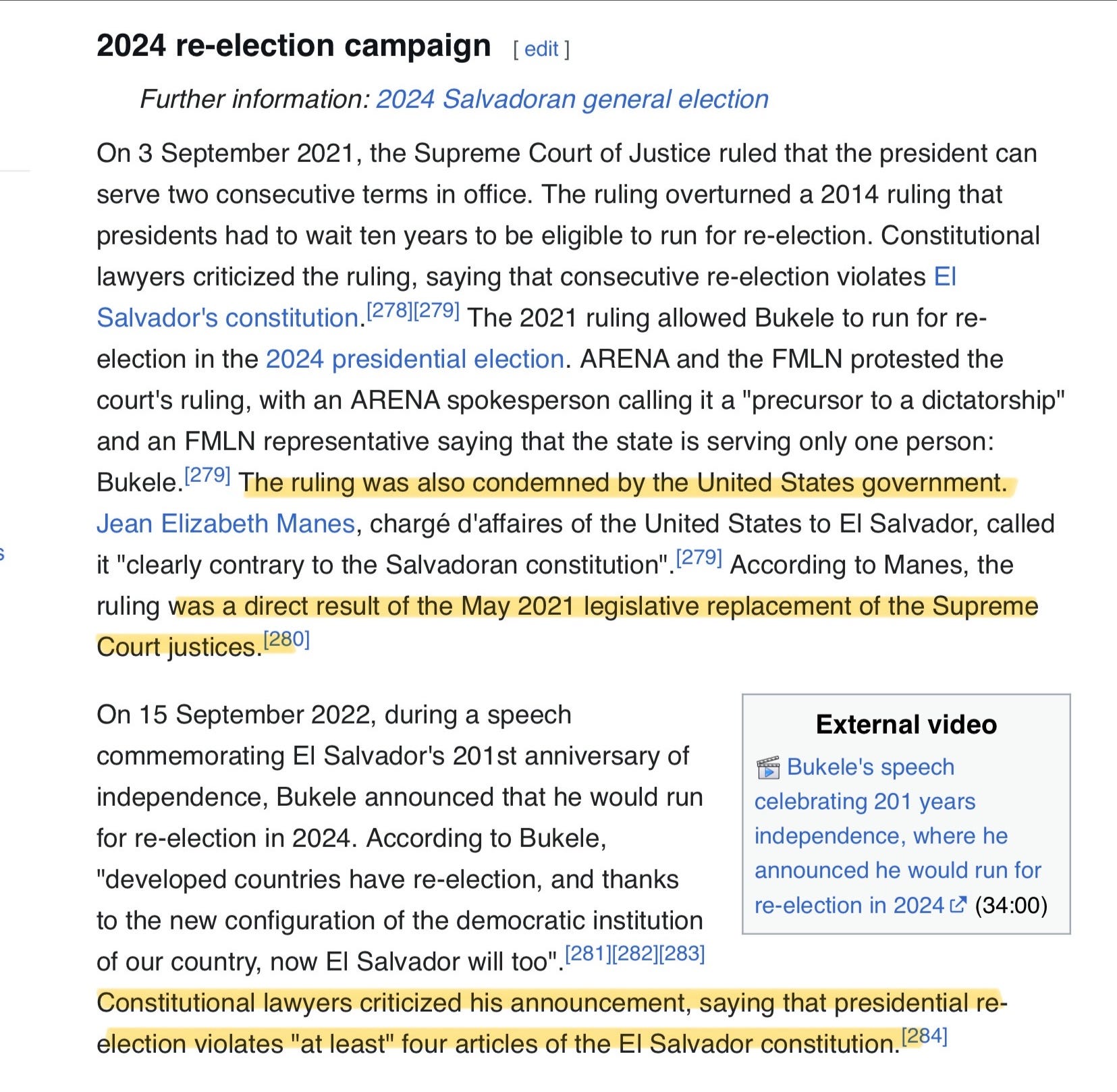 2024 re-election campaign [ edit ]

Further information: 2024 Salvadoran general election

On 3 September 2021, the Supreme Court of Justice ruled that the president can serve two consecutive terms in office. The ruling overturned a 2014 ruling that presidents had to wait ten years to be eligible to run for re-election. Constitutional lawyers criticized the ruling, saying that consecutive re-election violates El Salvador's constitution.[278][279] The 2021 ruling allowed Bukele to run for re-election in the 2024 presidential election. ARENA and the FMLN protested the court's ruling, with an ARENA spokesperson calling it a "precursor to a dictatorship" and an FMLN representative saying that the state is serving only one person: Bukele.[279] The ruling was also condemned by the United States government. Jean Elizabeth Manes, chargé d'affaires of the United States to El Salvador, called it "clearly contrary to the Salvadoran constitution".[279] According to Manes, the ruling was a direct result of the May 2021 legislative replacement of the Supreme Court justices.[280]

On 15 September 2022, during a speech commemorating El Salvador's 201st anniversary of independence, Bukele announced that he would run for re-election in 2024. According to Bukele, "developed countries have re-election, and thanks to the new configuration of the democratic institution of our country, now El Salvador will too".[281][282][283] Constitutional lawyers criticized his announcement, saying that presidential re-election violates "at least" four articles of the El Salvador constitution.[284]

External video
Bukele's speech celebrating 201 years independence, where he announced he would run for re-election in 2024 (34:00)